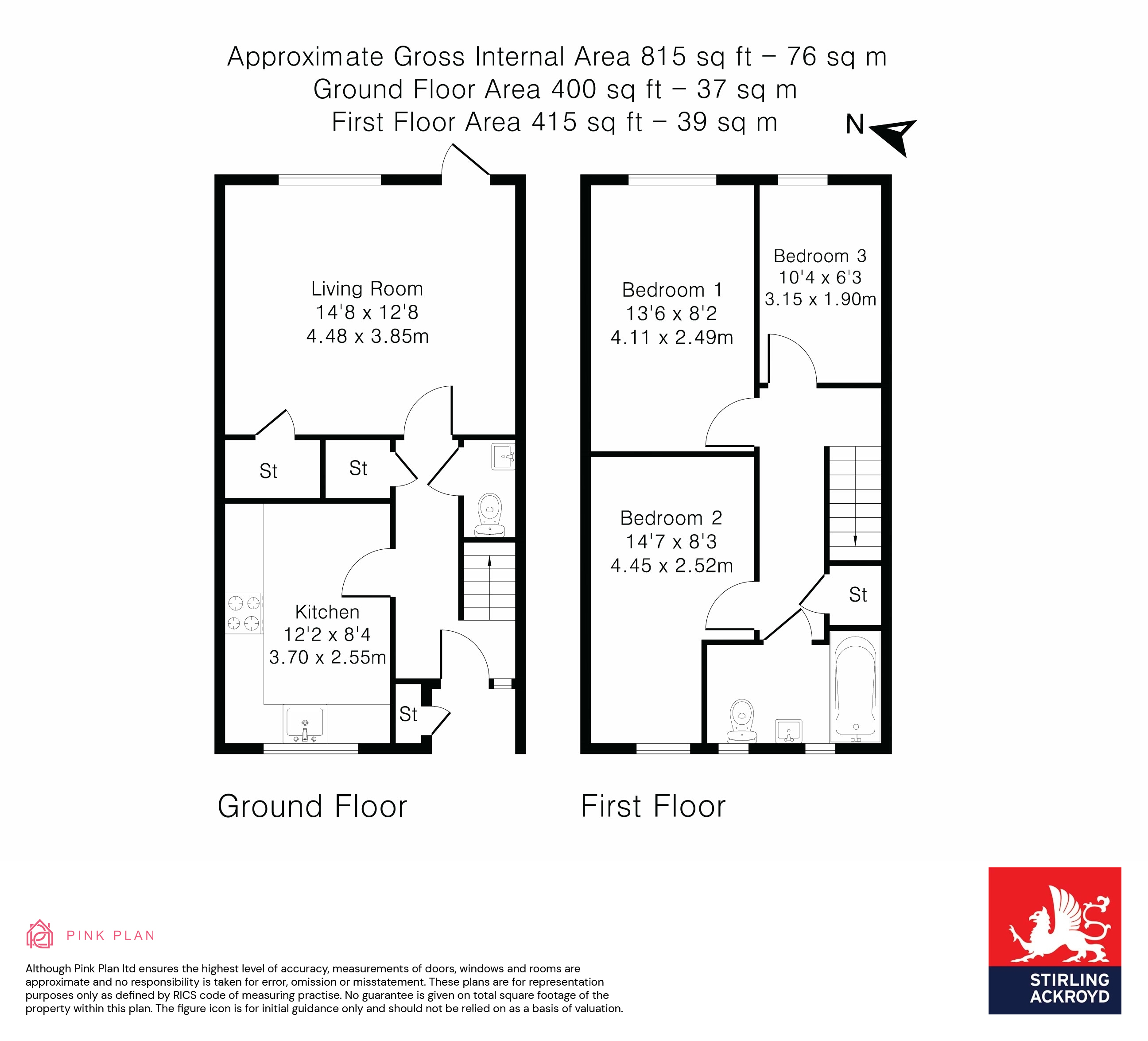 Approximate Gross Internal Area 815 sq ft – 76 sq m
Ground Floor Area 400 sq ft – 37 sq m
First Floor Area 415 sq ft – 39 sq m

N

Living Room
14'8 x 12'8
4.48 x 3.85m

St

St

Kitchen
12'2 x 8'4
3.70 x 2.55m

St

Bedroom 1
13'6 x 8'2
4.11 x 2.49m

Bedroom 3
10'4 x 6'3
3.15 x 1.90m

Bedroom 2
14'7 x 8'3
4.45 x 2.52m

St

Ground Floor

First Floor

PINK PLAN

Although Pink Plan ltd ensures the highest level of accuracy, measurements of doors, windows and rooms are approximate and no responsibility is taken for error, omission or misstatement. These plans are for representation purposes only as defined by RICS code of measuring practise. No guarantee is given on total square footage of the property within this plan. The figure icon is for initial guidance only and should not be relied on as a basis of valuation.

STIRLING ACKROYD